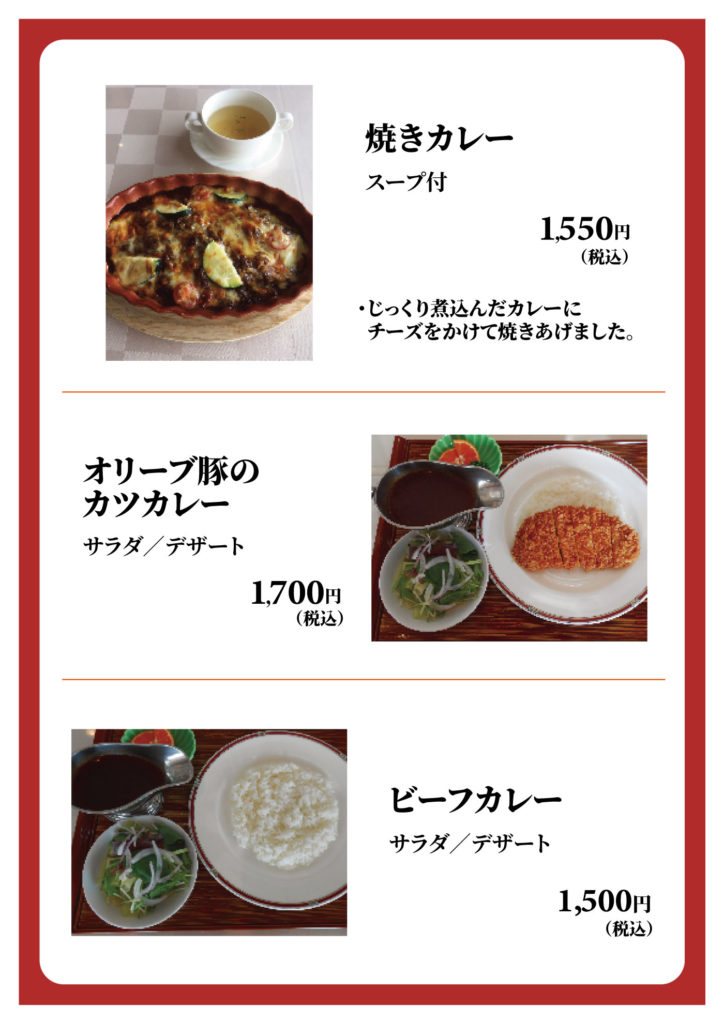 焼きカレー

スープ付

1,550円
(税込)

・じっくり煮込んだカレーに
チーズをかけて焼きあげました。

オリーブ豚の
カツカレー

サラダ/デザート

1,700円
(税込)

ビーフカレー

サラダ/デザート

1,500円
(税込)